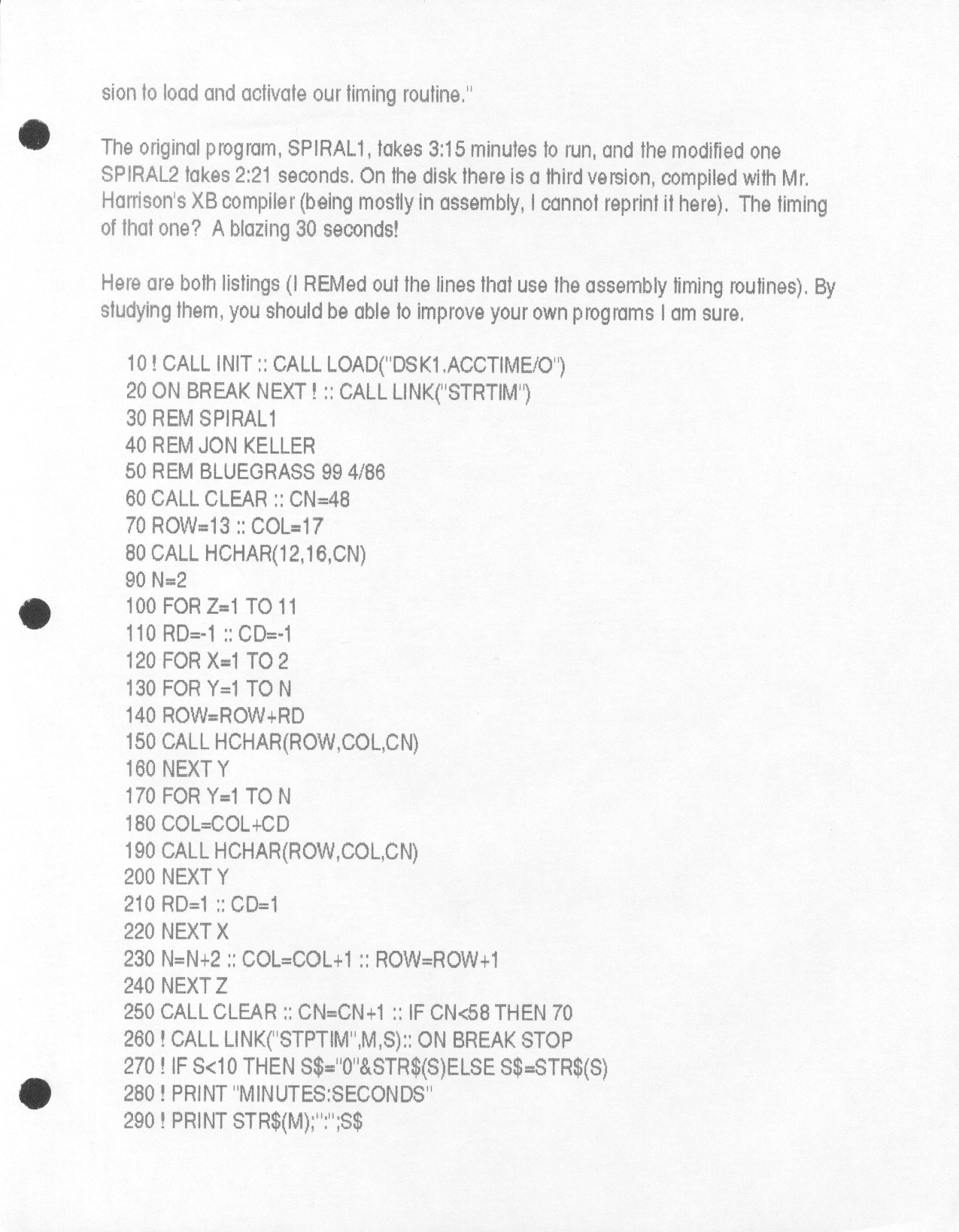 sion to load and activate our timing routine."

The original program, SPIRAL1, takes 3:15 minutes to run, and the modified one SPIRAL2 takes 2:21 seconds. On the disk there is a third version, compiled with Mr. Harrison's XB compiler (being mostly in assembly, I cannot reprint it here). The timing of that one? A blazing 30 seconds!

Here are both listings (I REMed out the lines that use the assembly timing routines). By studying them, you should be able to improve your own programs I am sure.

10 ! CALL INIT :: CALL LOAD("DSK1.ACCTIME/O")
20 ON BREAK NEXT ! :: CALL LINK("STRTIM")
30 REM SPIRAL1
40 REM JON KELLER
50 REM BLUEGRASS 99 4/86
60 CALL CLEAR :: CN=48
70 ROW=13 :: COL=17
80 CALL HCHAR(12,16,CN)
90 N=2
100 FOR Z=1 TO 11
110 RD=-1 :: CD=-1
120 FOR X=1 TO 2
130 FOR Y=1 TO N
140 ROW=ROW+RD
150 CALL HCHAR(ROW,COL,CN)
160 NEXT Y
170 FOR Y=1 TO N
180 COL=COL+CD
190 CALL HCHAR(ROW,COL,CN)
200 NEXT Y
210 RD=1 :: CD=1
220 NEXT X
230 N=N+2 :: COL=COL+1 :: ROW=ROW+1
240 NEXT Z
250 CALL CLEAR :: CN=CN+1 :: IF CN<58 THEN 70
260 ! CALL LINK("STPTIM",M,S):: ON BREAK STOP
270 ! IF S<10 THEN S$="0"&STR$(S)ELSE S$=STR$(S)
280 ! PRINT "MINUTES:SECONDS"
290 ! PRINT STR$(M);":";S$